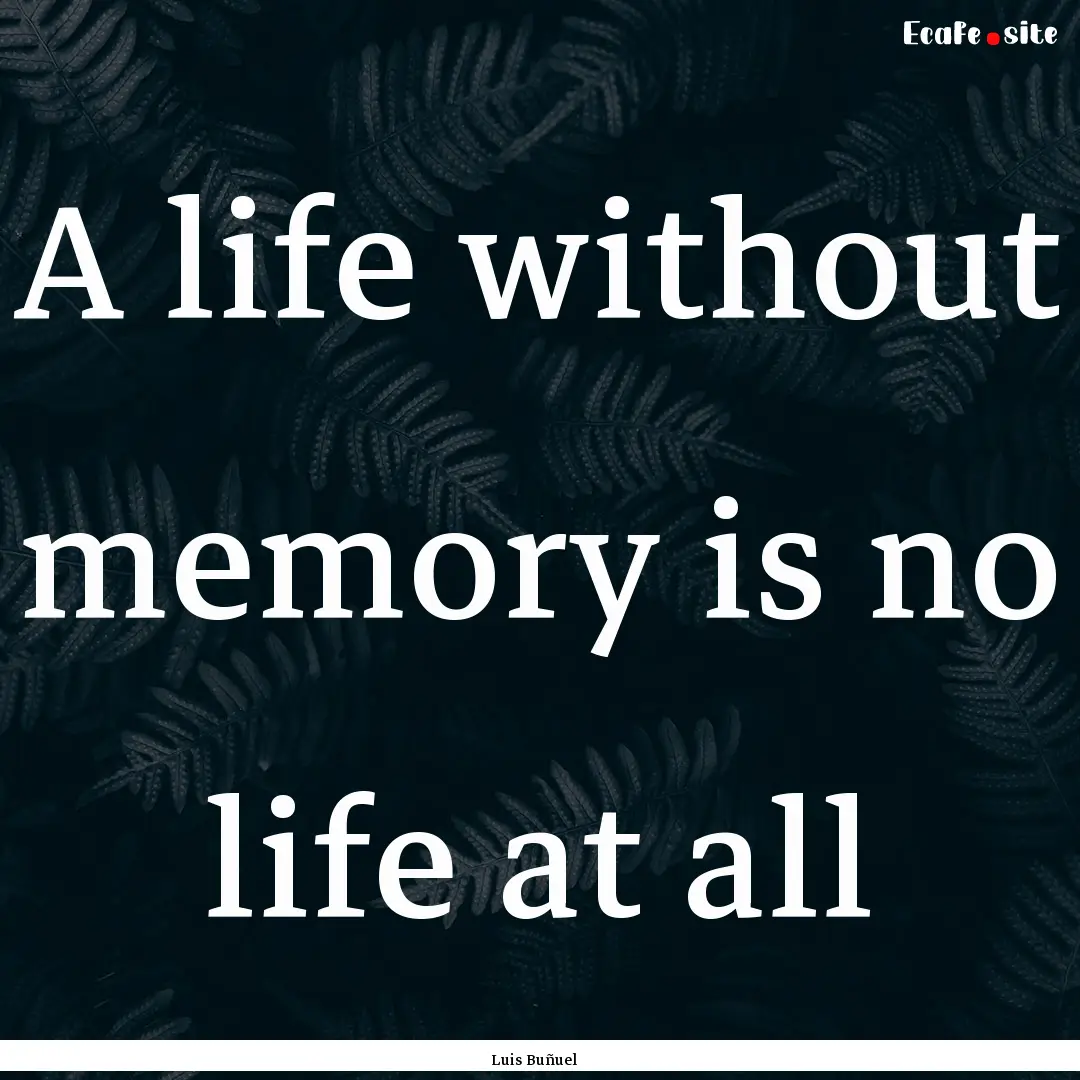 Ecafe.site

A life without memory is no life at all

Luis Buñuel